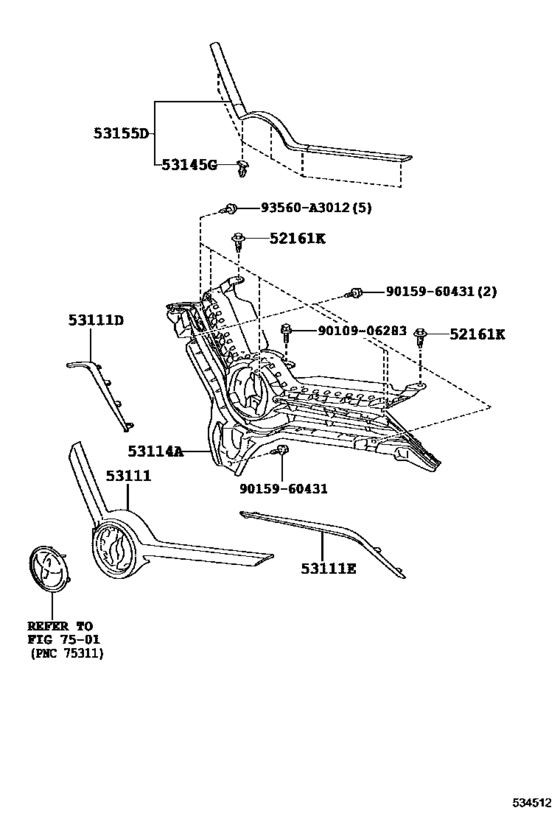 53155D
53145G
93560-A3012(5)
52161K
90159-60431(2)
53111D
90109-06283
52161K
53114A
53111
90159-60431
53111E
REFER TO
FIG 75-01
(PNC 75311)
534512